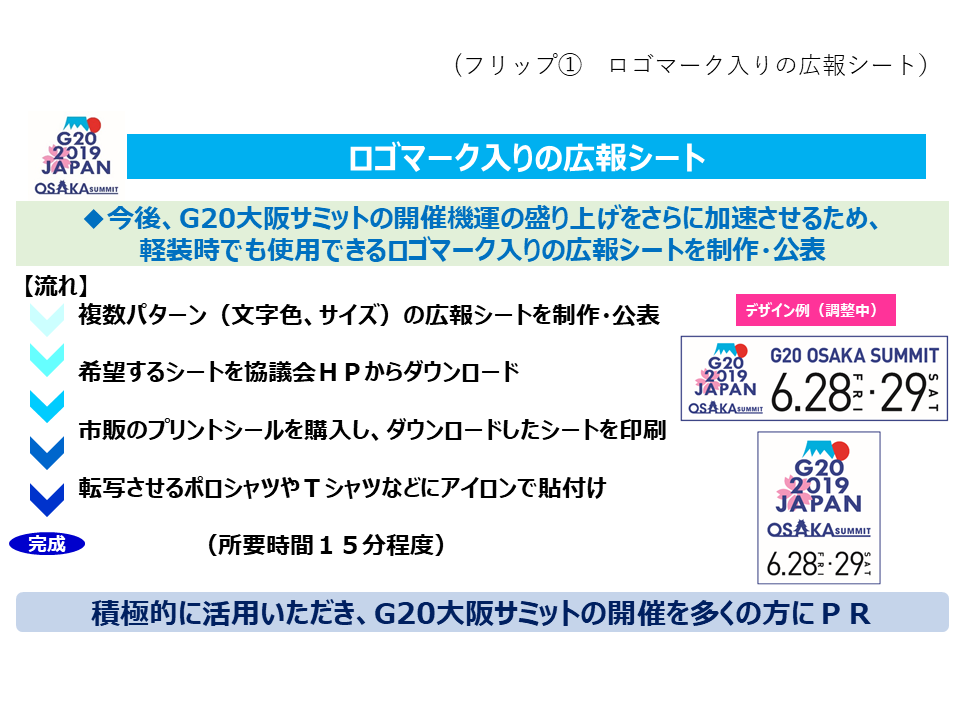 （フリップ①　ロゴマーク入りの広報シート）

G20
2019
JAPAN
OSAKA SUMMIT

ロゴマーク入りの広報シート

◆今後、G20大阪サミットの開催機運の盛り上げをさらに加速させるため、軽装時でも使用できるロゴマーク入りの広報シートを制作・公表

【流れ】

複数パターン（文字色、サイズ）の広報シートを制作・公表

希望するシートを協議会ＨＰからダウンロード

市販のプリントシールを購入し、ダウンロードしたシートを印刷

転写させるポロシャツやＴシャツなどにアイロンで貼付け

完成

（所要時間１５分程度）

デザイン例（調整中）

G20
2019
JAPAN
OSAKA SUMMIT
G20 OSAKA SUMMIT
6.28 FRI · 29 SAT

G20
2019
JAPAN
OSAKA SUMMIT
6.28 FRI · 29 SAT

積極的に活用いただき、G20大阪サミットの開催を多くの方にＰＲ